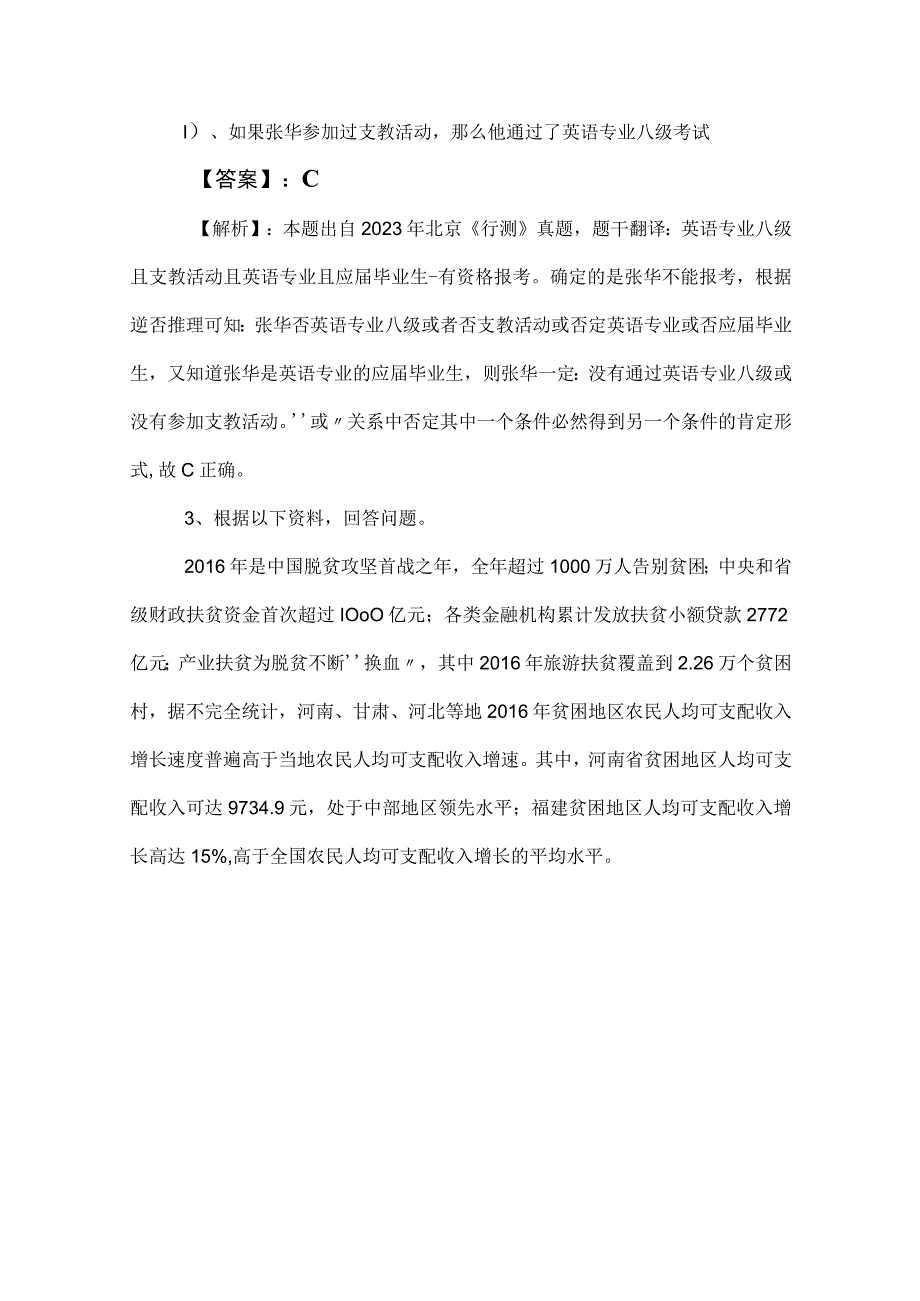 I）、如果张华参加过支教活动，那么他通过了英语专业八级考试

【答案】：C

【解析】：本题出自2023年北京《行测》真题，题干翻译：英语专业八级且支教活动且英语专业且应届毕业生-有资格报考。确定的是张华不能报考，根据逆否推理可知：张华否英语专业八级或者否支教活动或否定英语专业或否应届毕业生，又知道张华是英语专业的应届毕业生，则张华一定：没有通过英语专业八级或没有参加支教活动。''或〃关系中否定其中一个条件必然得到另一个条件的肯定形式，故C正确。

3、根据以下资料，回答问题。

2016年是中国脱贫攻坚首战之年，全年超过1000万人告别贫困；中央和省级财政扶贫资金首次超过IOoO亿元；各类金融机构累计发放扶贫小额贷款2772亿元；产业扶贫为脱贫不断''换血〃，其中2016年旅游扶贫覆盖到2.26万个贫困村，据不完全统计，河南、甘肃、河北等地2016年贫困地区农民人均可支配收入增长速度普遍高于当地农民人均可支配收入增速。其中，河南省贫困地区人均可支配收入可达9734.9元，处于中部地区领先水平；福建贫困地区人均可支配收入增长高达15%,高于全国农民人均可支配收入增长的平均水平。